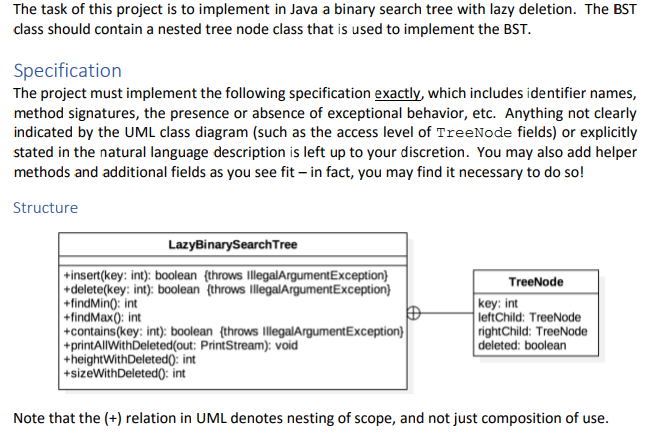 The task of this project is to implement in Java a binary search tree with lazy deletion. The BST class should contain a nested tree node class that is used to implement the BST.

Specification
The project must implement the following specification exactly, which includes identifier names, method signatures, the presence or absence of exceptional behavior, etc. Anything not clearly indicated by the UML class diagram (such as the access level of TreeNode fields) or explicitly stated in the natural language description is left up to your discretion. You may also add helper methods and additional fields as you see fit – in fact, you may find it necessary to do so!

Structure

LazyBinarySearchTree

+insert(key: int): boolean {throws IllegalArgumentException}
+delete(key: int): boolean {throws IllegalArgumentException}
+findMin(): int
+findMax(): int
+contains(key: int): boolean {throws IllegalArgumentException}
+printAllWithDeleted(out: PrintStream): void
+heightWithDeleted(): int
+sizeWithDeleted(): int

TreeNode

key: int
leftChild: TreeNode
rightChild: TreeNode
deleted: boolean

Note that the (+) relation in UML denotes nesting of scope, and not just composition of use.